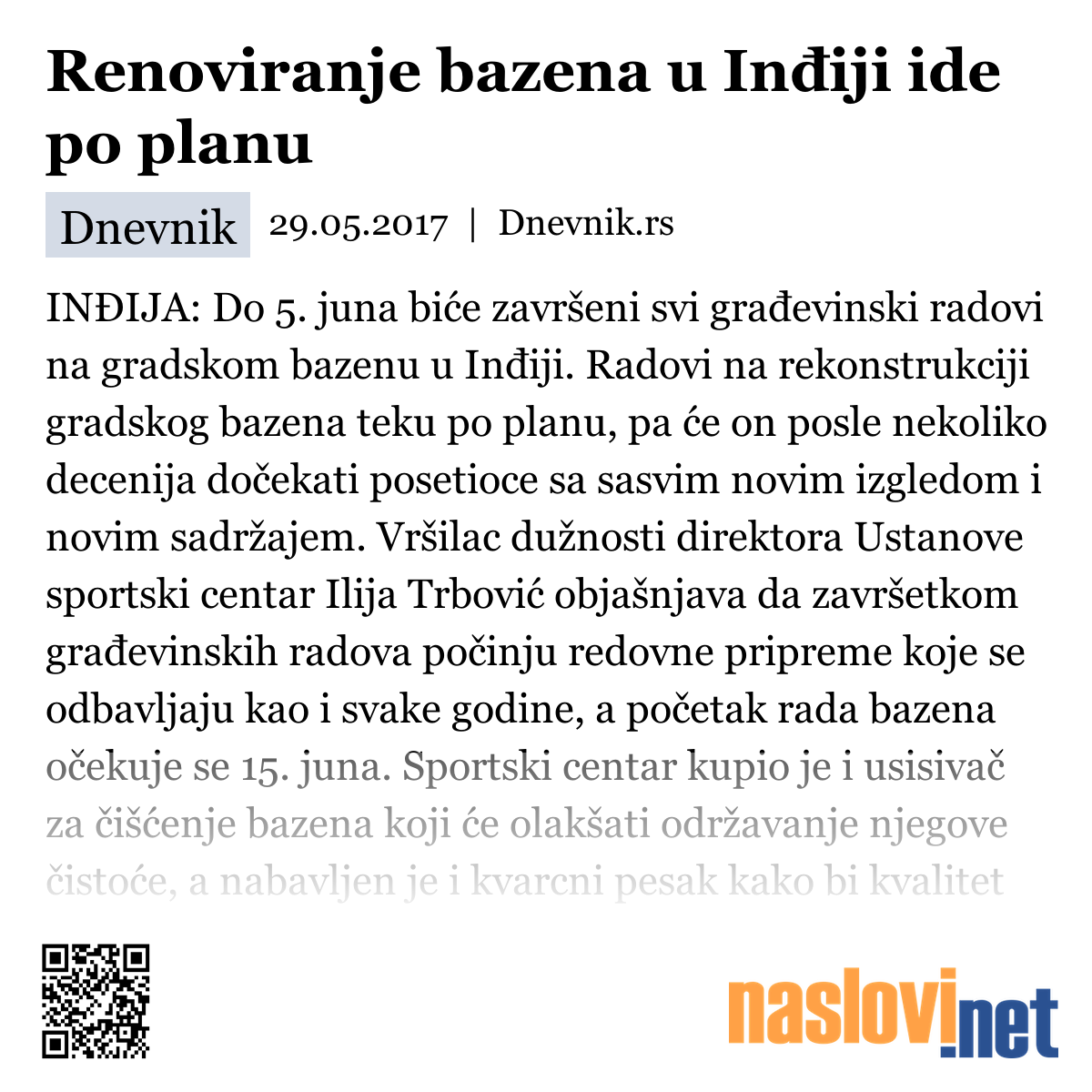 Renoviranje bazena u Inđiji ide po planu

Dnevnik 29.05.2017 | Dnevnik.rs

INĐIJA: Do 5. juna biće završeni svi građevinski radovi na gradskom bazenu u Inđiji. Radovi na rekonstrukciji gradskog bazena teku po planu, pa će on posle nekoliko decenija dočekati posetioce sa sasvim novim izgledom i novim sadržajem. Vršilac dužnosti direktora Ustanove sportski centar Ilija Trbović objašnjava da završetkom građevinskih radova počinju redovne pripreme koje se odbavljaju kao i svake godine, a početak rada bazena očekuje se 15. juna. Sportski centar kupio je i usisivač za čišćenje bazena koji će olakšati održavanje njegove čistoće, a nabavljen je i kvarcni pesak kako bi kvalitet

naslovi.net